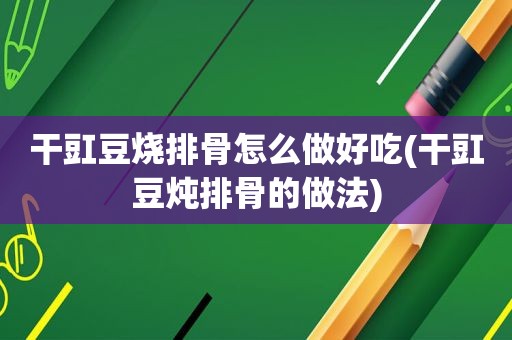 干豇豆烧排骨怎么做好吃(干豇豆炖排骨的做法)